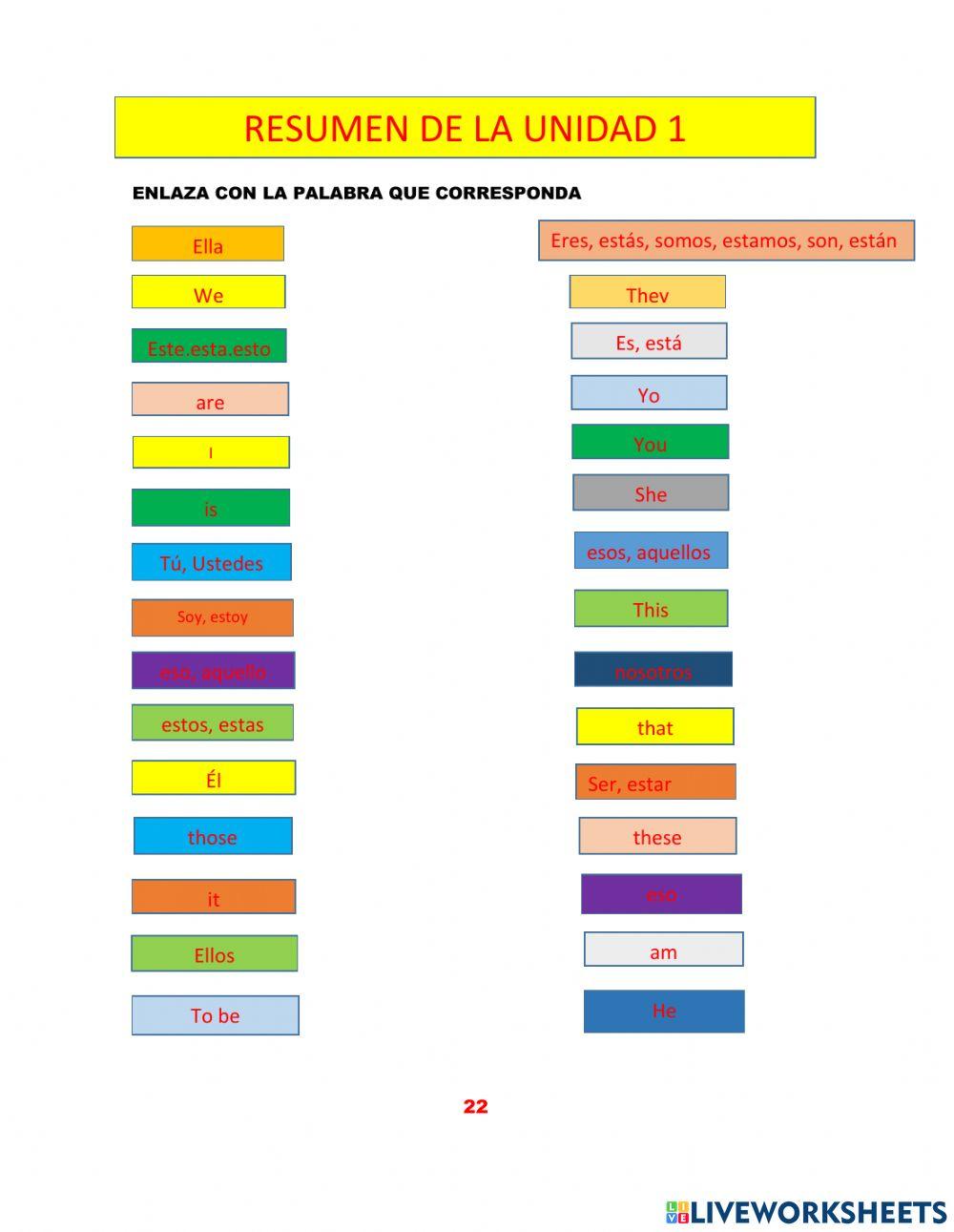 RESUMEN DE LA UNIDAD 1

ENLAZA CON LA PALABRA QUE CORRESPONDA

Ella

We

Este.esta.esto

are

I

is

Tú, Ustedes

Soy, estoy

eso, aquello

estos, estas

Él

those

it

Ellos

To be

Eres, estás, somos, estamos, son, están

Thev

Es, está

Yo

You

She

esos, aquellos

This

nosotros

that

Ser, estar

these

eso

am

He

22

LIVEWORKSHEETS